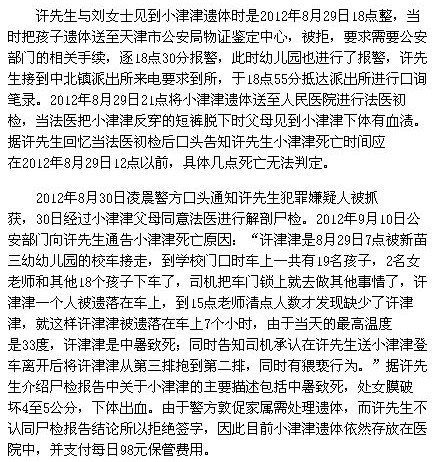 许先生与刘女士见到小津津遗体时是2012年8月29日18点整，当时把孩子遗体送至天津市公安局物证鉴定中心，被拒，要求需要公安部门的相关手续，逐18点30分报警，此时幼儿园也进行了报警，许先生接到中北镇派出所来电要求到所，于18点55分抵达派出所进行口询笔录。2012年8月29日21点将小津津遗体送至人民医院进行法医初检，当法医把小津津反穿的短裤脱下时父母见到小津津下体有血渍。据许先生回忆当法医初检后口头告知许先生小津津死亡时间应在2012年8月29日12点以前，具体几点死亡无法判定。

2012年8月30日凌晨警方口头通知许先生犯罪嫌疑人被抓获，30日经过小津津父母同意法医进行解剖尸检。2012年9月10日公安部门向许先生通告小津津死亡原因：“许津津是8月29日7点被新苗三幼幼儿园的校车接走，到学校门口时车上一共有19名孩子，2名女老师和其他18个孩子下车了，司机把车门锁上就去做其他事情了，许津津一个人被遗落在车上，到15点老师清点人数才发现缺少了许津津，就这样许津津被遗落在车上7个小时，由于当天的最高温度是33度，许津津是中暑致死；同时告知司机承认在许先生送小津津登车离开后将许津津从第三排抱到第二排，同时有猥亵行为。”据许先生介绍尸检报告中关于小津津的主要描述包括中暑致死，处女膜破坏4至5公分，下体出血。由于警方敦促家属需处理遗体，而许先生不认同尸检报告结论所以拒绝签字，因此目前小津津遗体依然存放在医院中，并支付每日98元保管费用。